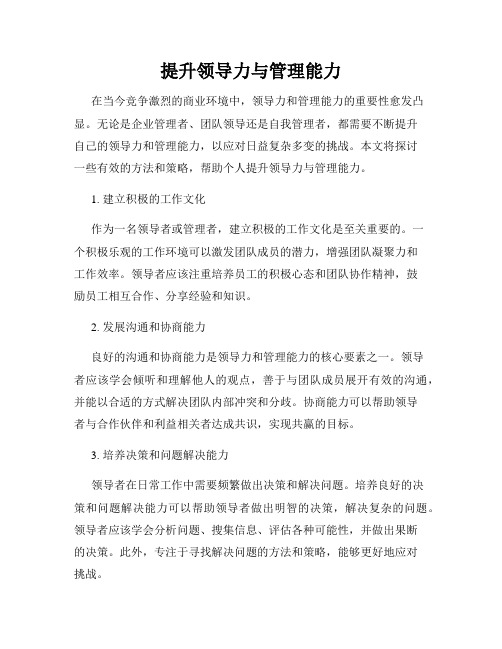 提升领导力与管理能力

在当今竞争激烈的商业环境中，领导力和管理能力的重要性愈发凸显。无论是企业管理者、团队领导还是自我管理者，都需要不断提升自己的领导力和管理能力，以应对日益复杂多变的挑战。本文将探讨一些有效的方法和策略，帮助个人提升领导力与管理能力。

1. 建立积极的工作文化

作为一名领导者或管理者，建立积极的工作文化是至关重要的。一个积极乐观的工作环境可以激发团队成员的潜力，增强团队凝聚力和工作效率。领导者应该注重培养员工的积极心态和团队协作精神，鼓励员工相互合作、分享经验和知识。

2. 发展沟通和协商能力

良好的沟通和协商能力是领导力和管理能力的核心要素之一。领导者应该学会倾听和理解他人的观点，善于与团队成员展开有效的沟通，并能以合适的方式解决团队内部冲突和分歧。协商能力可以帮助领导者与合作伙伴和利益相关者达成共识，实现共赢的目标。

3. 培养决策和问题解决能力

领导者在日常工作中需要频繁做出决策和解决问题。培养良好的决策和问题解决能力可以帮助领导者做出明智的决策，解决复杂的问题。领导者应该学会分析问题、搜集信息、评估各种可能性，并做出果断的决策。此外，专注于寻找解决问题的方法和策略，能够更好地应对挑战。